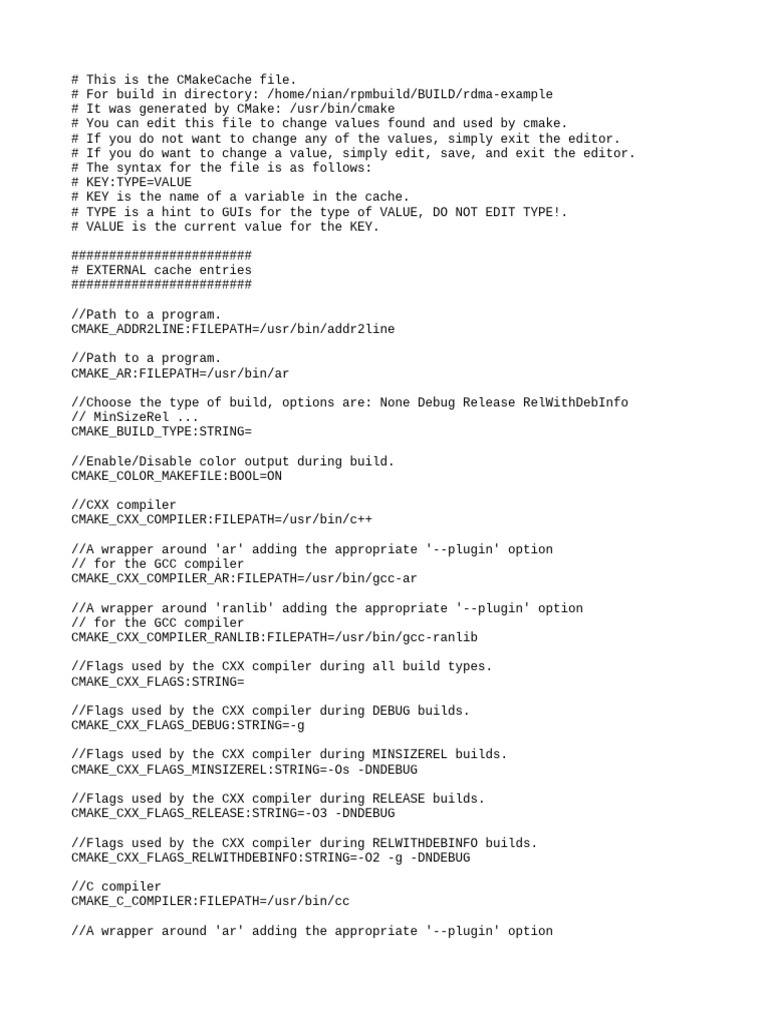 # This is the CMakeCache file.
# For build in directory: /home/nian/rpmbuild/BUILD/rdma-example
# It was generated by CMake: /usr/bin/cmake
# You can edit this file to change values found and used by cmake.
# If you do not want to change any of the values, simply exit the editor.
# If you do want to change a value, simply edit, save, and exit the editor.
# The syntax for the file is as follows:
# KEY:TYPE=VALUE
# KEY is the name of a variable in the cache.
# TYPE is a hint to GUIs for the type of VALUE, DO NOT EDIT TYPE!.
# VALUE is the current value for the KEY.

########################
# EXTERNAL cache entries
########################

//Path to a program.
CMAKE_ADDR2LINE:FILEPATH=/usr/bin/addr2line

//Path to a program.
CMAKE_AR:FILEPATH=/usr/bin/ar

//Choose the type of build, options are: None Debug Release RelWithDebInfo
// MinSizeRel ...
CMAKE_BUILD_TYPE:STRING=

//Enable/Disable color output during build.
CMAKE_COLOR_MAKEFILE:BOOL=ON

//CXX compiler
CMAKE_CXX_COMPILER:FILEPATH=/usr/bin/c++

//A wrapper around 'ar' adding the appropriate '--plugin' option
// for the GCC compiler
CMAKE_CXX_COMPILER_AR:FILEPATH=/usr/bin/gcc-ar

//A wrapper around 'ranlib' adding the appropriate '--plugin' option
// for the GCC compiler
CMAKE_CXX_COMPILER_RANLIB:FILEPATH=/usr/bin/gcc-ranlib

//Flags used by the CXX compiler during all build types.
CMAKE_CXX_FLAGS:STRING=

//Flags used by the CXX compiler during DEBUG builds.
CMAKE_CXX_FLAGS_DEBUG:STRING=-g

//Flags used by the CXX compiler during MINSIZEREL builds.
CMAKE_CXX_FLAGS_MINSIZEREL:STRING=-Os -DNDEBUG

//Flags used by the CXX compiler during RELEASE builds.
CMAKE_CXX_FLAGS_RELEASE:STRING=-O3 -DNDEBUG

//Flags used by the CXX compiler during RELWITHDEBINFO builds.
CMAKE_CXX_FLAGS_RELWITHDEBINFO:STRING=-O2 -g -DNDEBUG

//C compiler
CMAKE_C_COMPILER:FILEPATH=/usr/bin/cc

//A wrapper around 'ar' adding the appropriate '--plugin' option